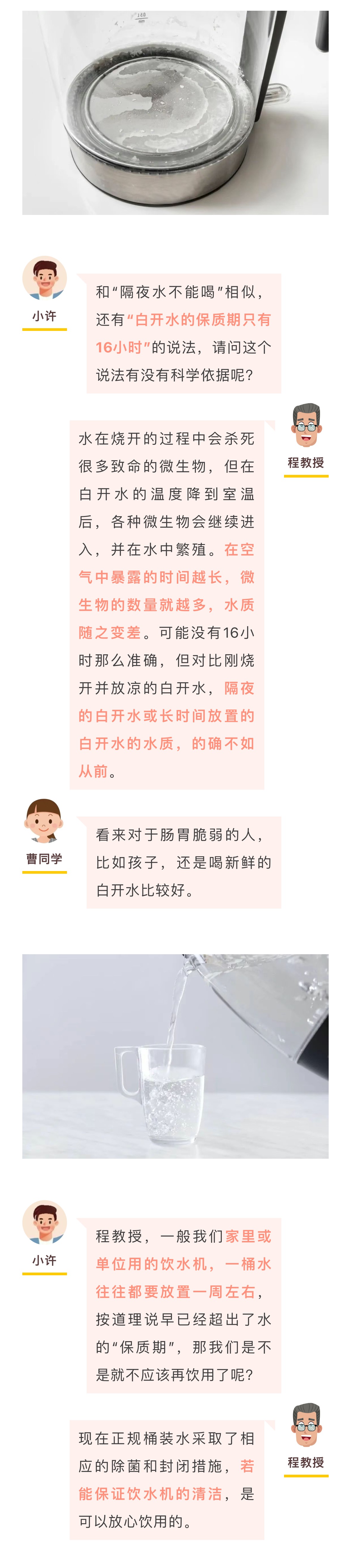 小许

和“隔夜水不能喝”相似，还有“白开水的保质期只有16小时”的说法，请问这个说法有没有科学依据呢？

程教授

水在烧开的过程中会杀死很多致命的微生物，但在白开水的温度降到室温后，各种微生物会继续进入，并在水中繁殖。在空气中暴露的时间越长，微生物的数量就越多，水质随之变差。可能没有16小时那么准确，但对比刚烧开并放凉的白开水，隔夜的白开水或长时间放置的白开水的水质，的确不如从前。

曹同学

看来对于肠胃脆弱的人，比如孩子，还是喝新鲜的白开水比较好。

小许

程教授，一般我们家里或单位用的饮水机，一桶水往往都要放置一周左右，按道理说早已经超出了水的“保质期”，那我们是不是就不应该再饮用了呢？

程教授

现在正规桶装水采取了相应的除菌和封闭措施，若能保证饮水机的清洁，是可以放心饮用的。